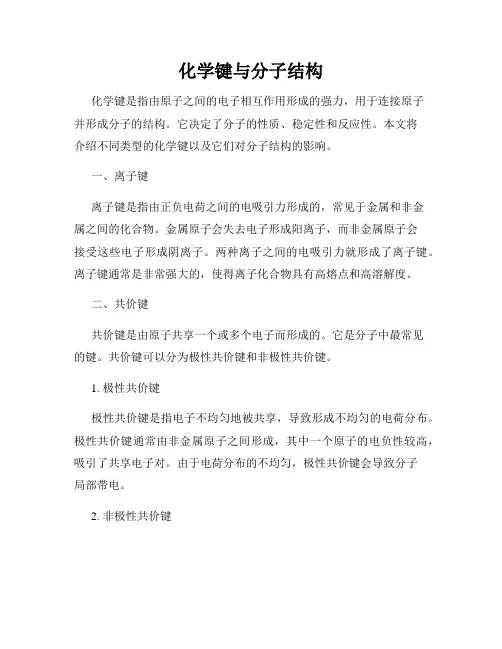 化学键与分子结构

化学键是指由原子之间的电子相互作用形成的强力，用于连接原子并形成分子的结构。它决定了分子的性质、稳定性和反应性。本文将介绍不同类型的化学键以及它们对分子结构的影响。

一、离子键

离子键是指由正负电荷之间的电吸引力形成的，常见于金属和非金属之间的化合物。金属原子会失去电子形成阳离子，而非金属原子会接受这些电子形成阴离子。两种离子之间的电吸引力就形成了离子键。离子键通常是非常强大的，使得离子化合物具有高熔点和高溶解度。

二、共价键

共价键是由原子共享一个或多个电子而形成的。它是分子中最常见的键。共价键可以分为极性共价键和非极性共价键。

1. 极性共价键

极性共价键是指电子不均匀地被共享，导致形成不均匀的电荷分布。极性共价键通常由非金属原子之间形成，其中一个原子的电负性较高，吸引了共享电子对。由于电荷分布的不均匀，极性共价键会导致分子局部带电。

2. 非极性共价键